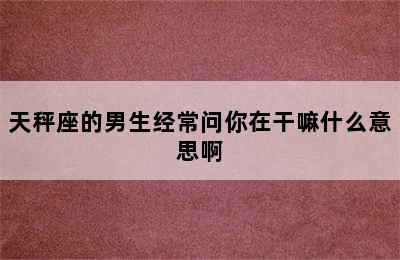 天秤座的男生经常问你在干嘛什么意思啊